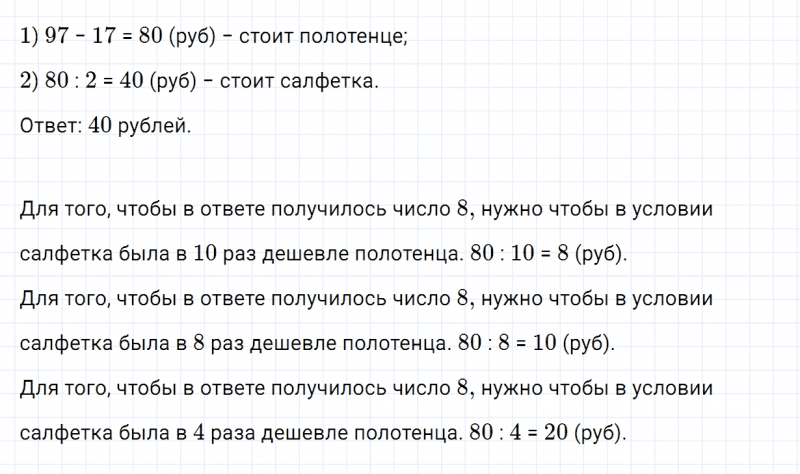 1) $97 - 17 = 80$ (руб) – стоит полотенце;

2) $80 : 2 = 40$ (руб) – стоит салфетка.

Ответ: $40$ рублей.

Для того, чтобы в ответе получилось число $8$, нужно чтобы в условии салфетка была в $10$ раз дешевле полотенца. $80 : 10 = 8$ (руб).

Для того, чтобы в ответе получилось число $8$, нужно чтобы в условии салфетка была в $8$ раз дешевле полотенца. $80 : 8 = 10$ (руб).

Для того, чтобы в ответе получилось число $8$, нужно чтобы в условии салфетка была в $4$ раза дешевле полотенца. $80 : 4 = 20$ (руб).